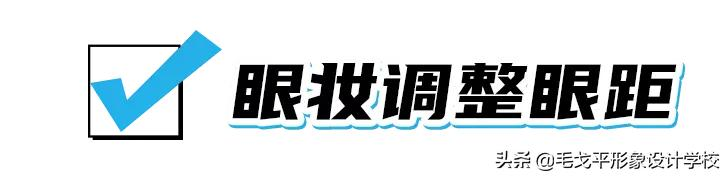 眼妆调整眼距

头条 @毛戈平形象设计学校